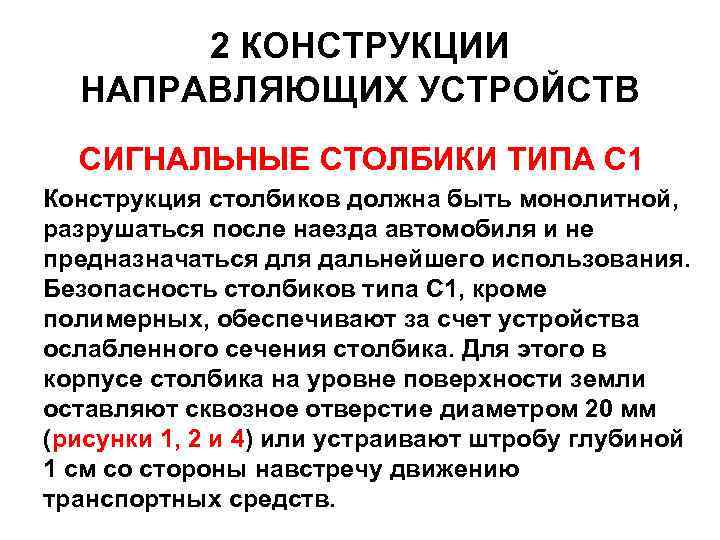 2 КОНСТРУКЦИИ НАПРАВЛЯЮЩИХ УСТРОЙСТВ

СИГНАЛЬНЫЕ СТОЛБИКИ ТИПА С1

Конструкция столбиков должна быть монолитной, разрушаться после наезда автомобиля и не предназначаться для дальнейшего использования. Безопасность столбиков типа С1, кроме полимерных, обеспечивают за счет устройства ослабленного сечения столбика. Для этого в корпусе столбика на уровне поверхности земли оставляют сквозное отверстие диаметром 20 мм (рисунки 1, 2 и 4) или устраивают штробу глубиной 1 см со стороны навстречу движению транспортных средств.